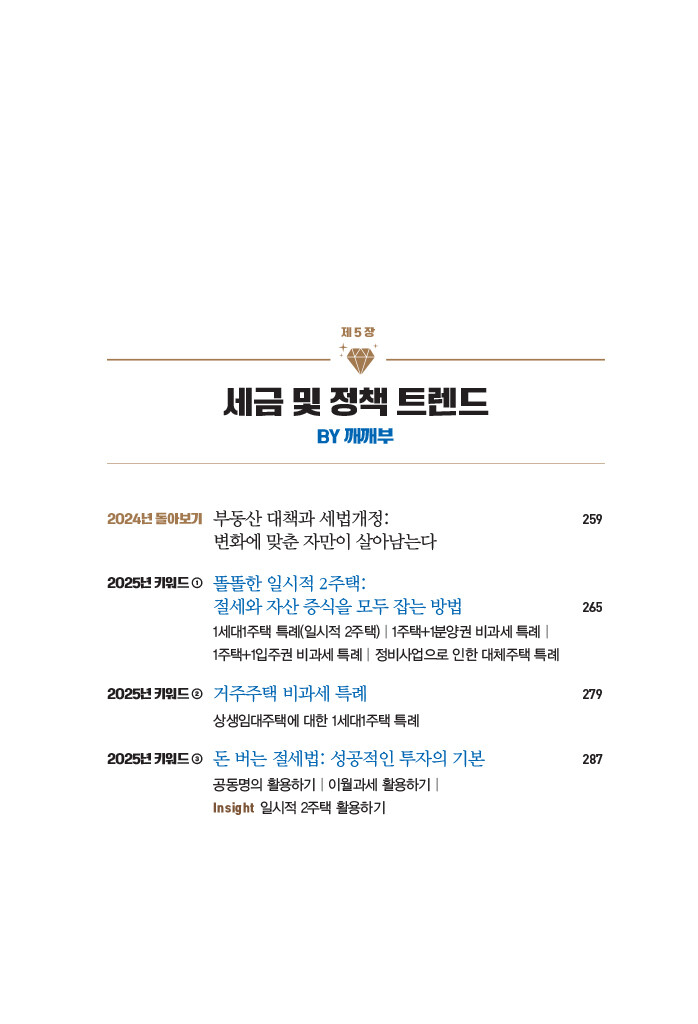 제 5 장

세금 및 정책 트렌드

BY 깨깨부

2024년 돌아보기 부동산 대책과 세법개정: 변화에 맞춘 자만이 살아남는다 259

2025년 키워드 ① 똘똘한 일시적 2주택: 절세와 자산 증식을 모두 잡는 방법 265

1세대1주택 특례(일시적 2주택) | 1주택+1분양권 비과세 특례 | 1주택+1입주권 비과세 특례 | 정비사업으로 인한 대체주택 특례

2025년 키워드 ② 거주주택 비과세 특례 279

상생임대주택에 대한 1세대1주택 특례

2025년 키워드 ③ 돈 버는 절세법: 성공적인 투자의 기본 287

공동명의 활용하기 | 이월과세 활용하기 | Insight 일시적 2주택 활용하기